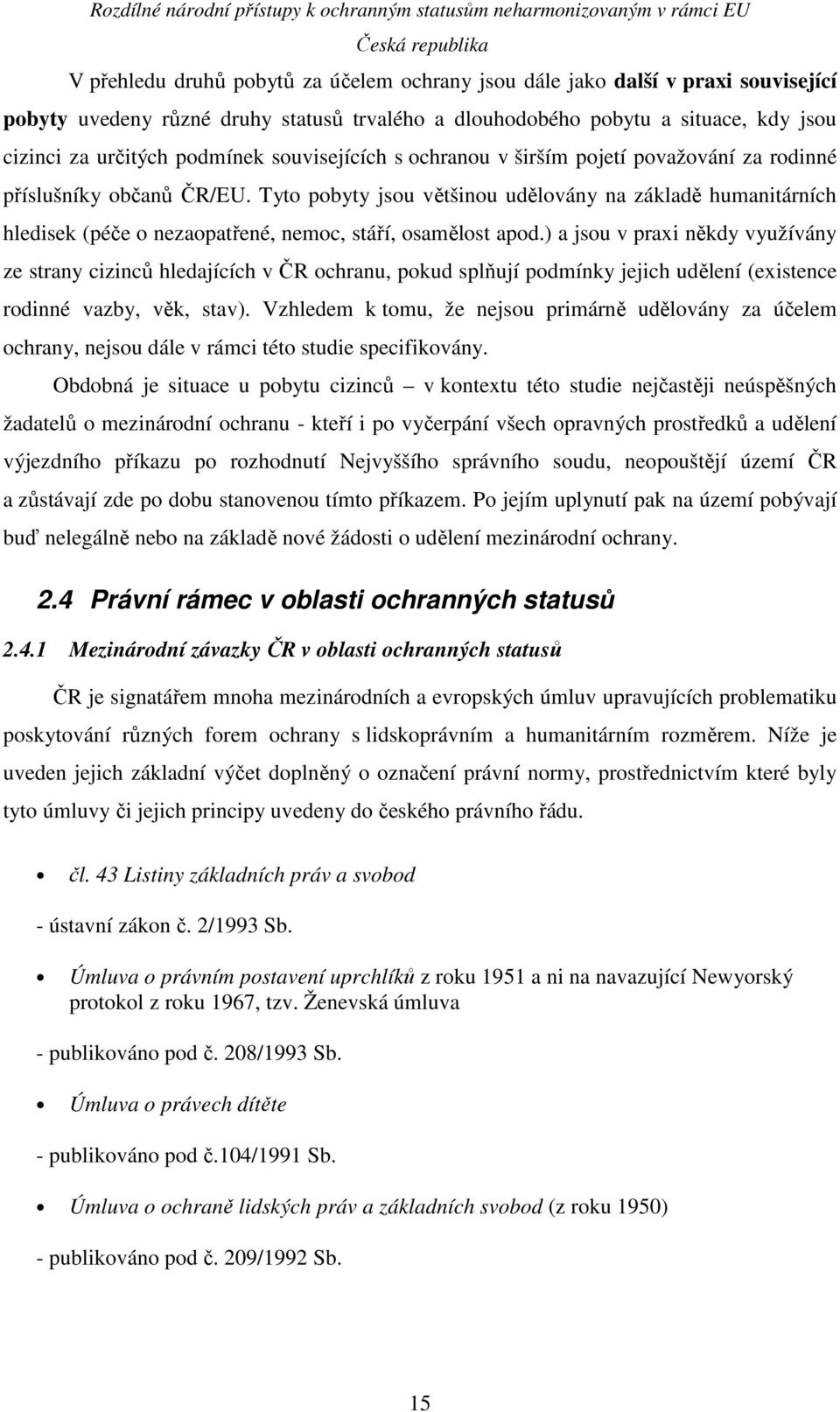 Rozdílné národní přístupy k ochranným statusům neharmonizovaným v rámci EU
Česká republika

V přehledu druhů pobytů za účelem ochrany jsou dále jako další v praxi související pobyty uvedeny různé druhy statusů trvalého a dlouhodobého pobytu a situace, kdy jsou cizinci za určitých podmínek souvisejících s ochranou v širším pojetí považování za rodinné příslušníky občanů ČR/EU. Tyto pobyty jsou většinou udělovány na základě humanitárních hledisek (péče o nezaopatřené, nemoc, stáří, osamělost apod.) a jsou v praxi někdy využívány ze strany cizinců hledajících v ČR ochranu, pokud splňují podmínky jejich udělení (existence rodinné vazby, věk, stav). Vzhledem k tomu, že nejsou primárně udělovány za účelem ochrany, nejsou dále v rámci této studie specifikovány.

Obdobná je situace u pobytu cizinců – v kontextu této studie nejčastěji neúspěšných žadatelů o mezinárodní ochranu - kteří i po vyčerpání všech opravných prostředků a udělení výjezdního příkazu po rozhodnutí Nejvyššího správního soudu, neopouštějí území ČR a zůstávají zde po dobu stanovenou tímto příkazem. Po jejím uplynutí pak na území pobývají buď nelegálně nebo na základě nové žádosti o udělení mezinárodní ochrany.

2.4 Právní rámec v oblasti ochranných statusů

2.4.1 Mezinárodní závazky ČR v oblasti ochranných statusů

ČR je signatářem mnoha mezinárodních a evropských úmluv upravujících problematiku poskytování různých forem ochrany s lidskoprávním a humanitárním rozměrem. Níže je uveden jejich základní výčet doplněný o označení právní normy, prostřednictvím které byly tyto úmluvy či jejich principy uvedeny do českého právního řádu.

• čl. 43 Listiny základních práv a svobod

- ústavní zákon č. 2/1993 Sb.

• Úmluva o právním postavení uprchlíků z roku 1951 a ni na navazující Newyorský protokol z roku 1967, tzv. Ženevská úmluva

- publikováno pod č. 208/1993 Sb.

• Úmluva o právech dítěte

- publikováno pod č.104/1991 Sb.

• Úmluva o ochraně lidských práv a základních svobod (z roku 1950)

- publikováno pod č. 209/1992 Sb.

15